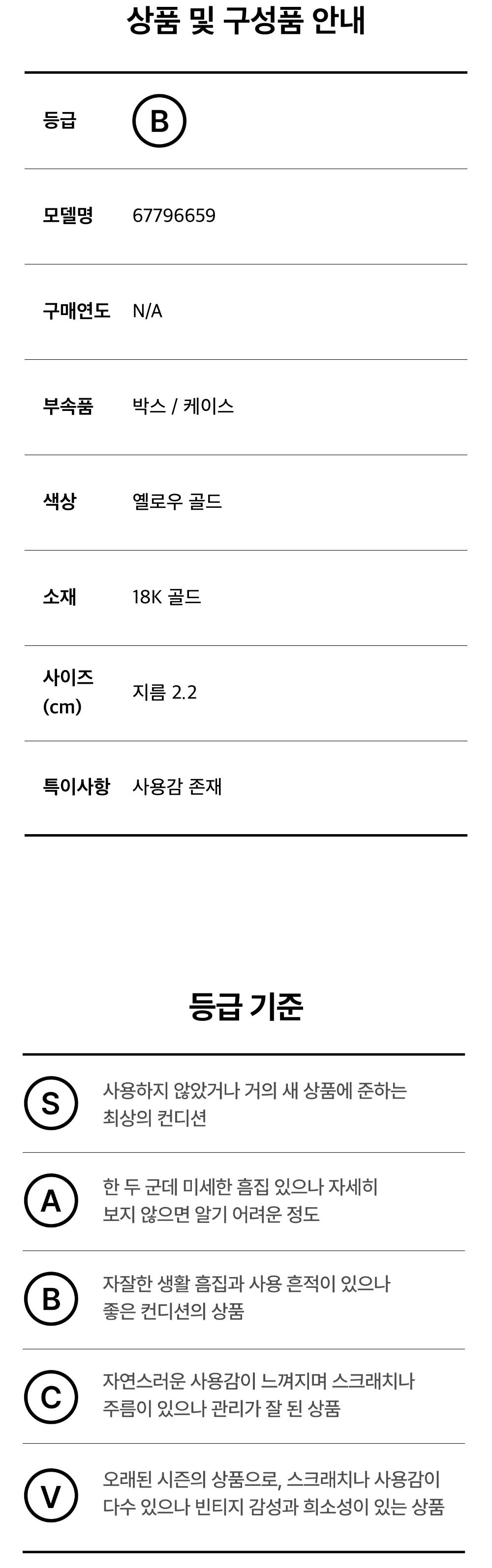 상품 및 구성품 안내

등급 B

모델명 67796659

구매연도 N/A

부속품 박스 / 케이스

색상 옐로우 골드

소재 18K 골드

사이즈 (cm) 지름 2.2

특이사항 사용감 존재

등급 기준

S 사용하지 않았거나 거의 새 상품에 준하는 최상의 컨디션

A 한 두 군데 미세한 흠집 있으나 자세히 보지 않으면 알기 어려운 정도

B 자잘한 생활 흠집과 사용 흔적이 있으나 좋은 컨디션의 상품

C 자연스러운 사용감이 느껴지며 스크래치나 주름이 있으나 관리가 잘 된 상품

V 오래된 시즌의 상품으로, 스크래치나 사용감이 다수 있으나 빈티지 감성과 희소성이 있는 상품